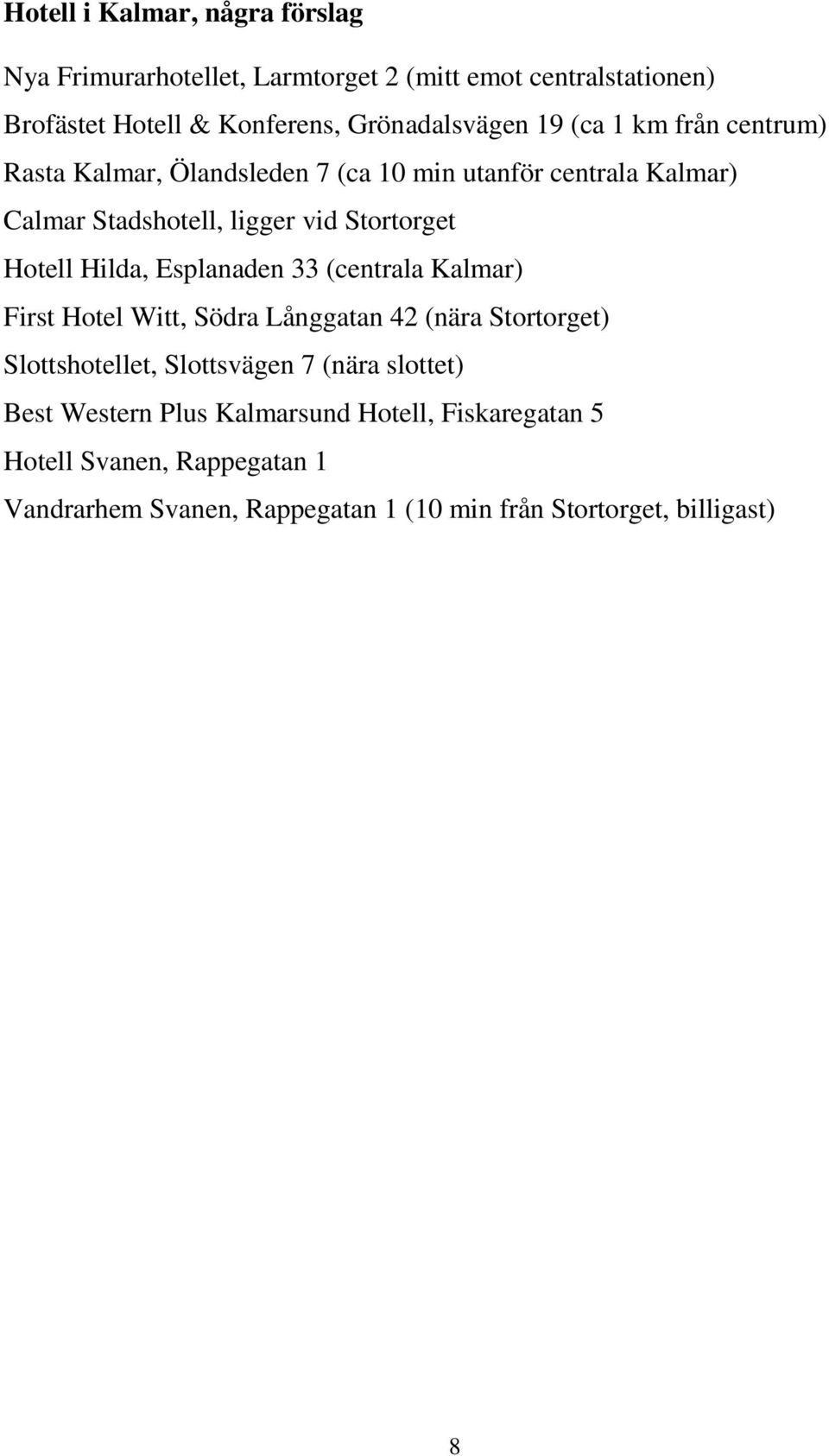 Hotell i Kalmar, några förslag

Nya Frimurarhotellet, Larmtorget 2 (mitt emot centralstationen)

Brofästet Hotell & Konferens, Grönadalsvägen 19 (ca 1 km från centrum)

Rasta Kalmar, Ölandsleden 7 (ca 10 min utanför centrala Kalmar)

Calmar Stadshotell, ligger vid Stortorget

Hotell Hilda, Esplanaden 33 (centrala Kalmar)

First Hotel Witt, Södra Långgatan 42 (nära Stortorget)

Slottshotellet, Slottsvägen 7 (nära slottet)

Best Western Plus Kalmarsund Hotell, Fiskaregatan 5

Hotell Svanen, Rappegatan 1

Vandrarhem Svanen, Rappegatan 1 (10 min från Stortorget, billigast)

8